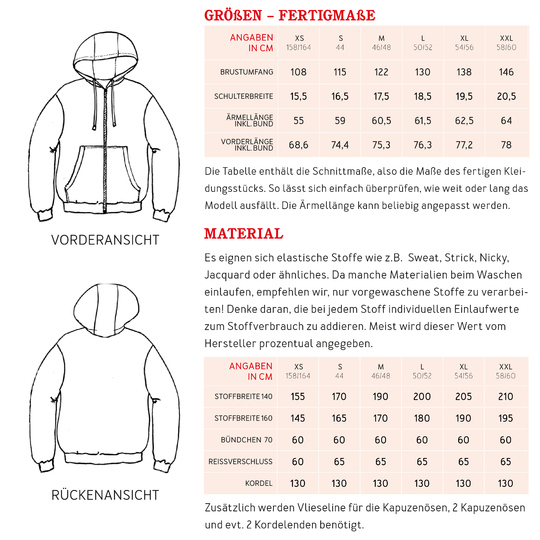 VORDERANSICHT

RÜCKENANSICHT

GRÖßEN – FERTIGMAßE

| ANGABEN IN CM | XS 158/164 | S 44 | M 46/48 | L 50/52 | XL 54/56 | XXL 58/60 |
|---|---|---|---|---|---|---|
| BRUSTUMFANG | 108 | 115 | 122 | 130 | 138 | 146 |
| SCHULTERBREITE | 15,5 | 16,5 | 17,5 | 18,5 | 19,5 | 20,5 |
| ÄRMELLÄNGE INKL. BUND | 55 | 59 | 60,5 | 61,5 | 62,5 | 64 |
| VORDERLÄNGE INKL. BUND | 68,6 | 74,4 | 75,3 | 76,3 | 77,2 | 78 |

Die Tabelle enthält die Schnittmaße, also die Maße des fertigen Kleidungsstücks. So lässt sich einfach überprüfen, wie weit oder lang das Modell ausfällt. Die Ärmellänge kann beliebig angepasst werden.

MATERIAL

Es eignen sich elastische Stoffe wie z.B. Sweat, Strick, Nicky, Jacquard oder ähnliches. Da manche Materialien beim Waschen einlaufen, empfehlen wir, nur vorgewaschene Stoffe zu verarbeiten! Denke daran, die bei jedem Stoff individuellen Einlaufwerte zum Stoffverbrauch zu addieren. Meist wird dieser Wert vom Hersteller prozentual angegeben.

| ANGABEN IN CM | XS 158/164 | S 44 | M 46/48 | L 50/52 | XL 54/56 | XXL 58/60 |
|---|---|---|---|---|---|---|
| STOFFBREITE 140 | 155 | 170 | 190 | 200 | 205 | 210 |
| STOFFBREITE 160 | 145 | 165 | 170 | 180 | 190 | 195 |
| BÜNDCHEN 70 | 60 | 60 | 60 | 60 | 60 | 60 |
| REISSVERSCHLUSS | 60 | 65 | 65 | 65 | 65 | 65 |
| KORDEL | 130 | 130 | 130 | 130 | 130 | 130 |

Zusätzlich werden Vlieseline für die Kapuzenösen, 2 Kapuzenösen und evt. 2 Kordelenden benötigt.